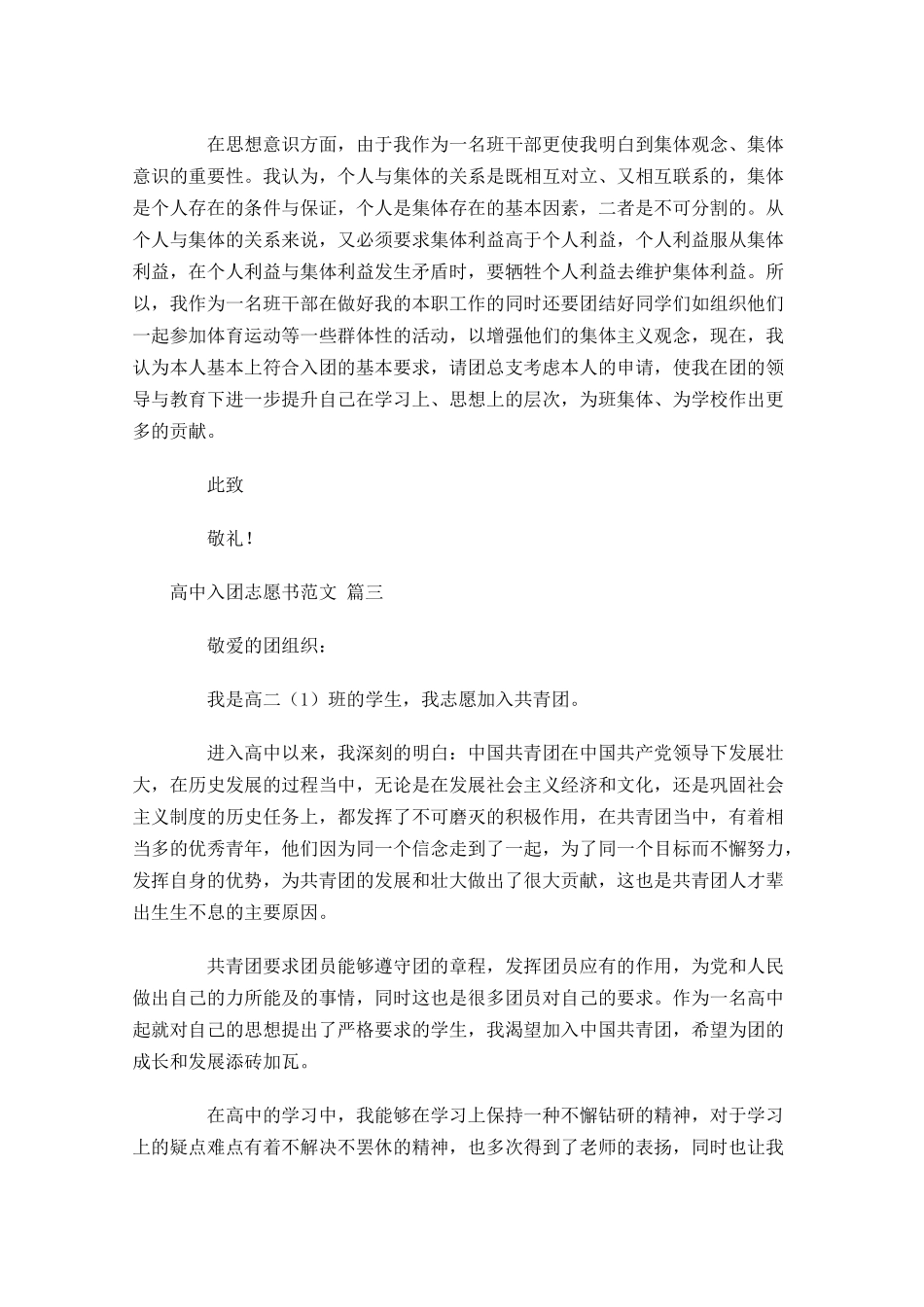 在思想意识方面，由于我作为一名班干部更使我明白到集体观念、集体意识的重要性。我认为，个人与集体的关系是既相互对立、又相互联系的，集体是个人存在的条件与保证，个人是集体存在的基本因素，二者是不可分割的。从个人与集体的关系来说，又必须要求集体利益高于个人利益，个人利益服从集体利益，在个人利益与集体利益发生矛盾时，要牺牲个人利益去维护集体利益。所以，我作为一名班干部在做好我的本职工作的同时还要团结好同学们如组织他们一起参加体育运动等一些群体性的活动，以增强他们的集体主义观念，现在，我认为本人基本上符合入团的基本要求，请团总支考虑本人的申请，使我在团的领导与教育下进一步提升自己在学习上、思想上的层次，为班集体、为学校作出更多的贡献。

此致

敬礼！

高中入团志愿书范文 篇三

敬爱的团组织：

我是高二（1）班的学生，我志愿加入共青团。

进入高中以来，我深刻的明白：中国共青团在中国共产党领导下发展壮大，在历史发展的过程当中，无论是在发展社会主义经济和文化，还是巩固社会主义制度的历史任务上，都发挥了不可磨灭的积极作用，在共青团当中，有着相当多的优秀青年，他们因为同一个信念走到了一起，为了同一个目标而不懈努力，发挥自身的优势，为共青团的发展和壮大做出了很大贡献，这也是共青团人才辈出生生不息的主要原因。

共青团要求团员能够遵守团的章程，发挥团员应有的作用，为党和人民做出自己的力所能及的事情，同时这也是很多团员对自己的要求。作为一名高中起就对自己的思想提出了严格要求的学生，我渴望加入中国共青团，希望为团的成长和发展添砖加瓦。

在高中的学习中，我能够在学习上保持一种不懈钻研的精神，对于学习上的疑点难点有着不解决不罢休的精神，也多次得到了老师的表扬，同时也让我